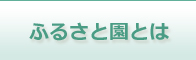 ふるさと園とは